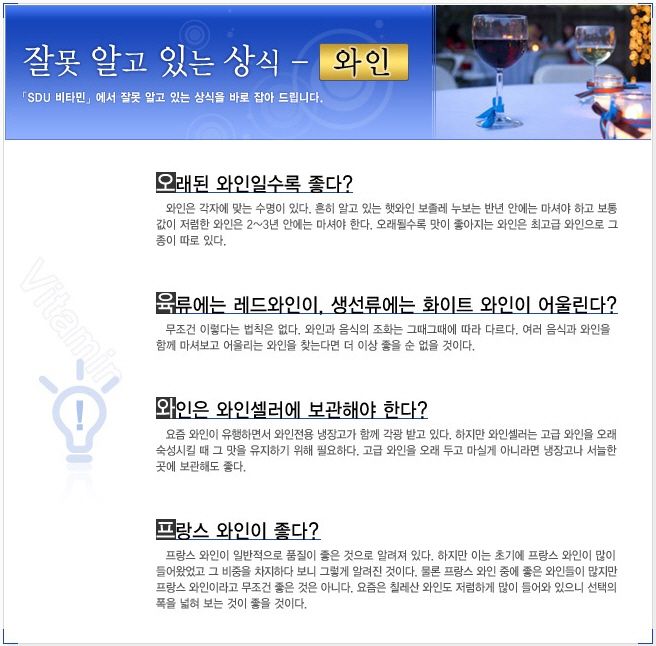 잘못 알고 있는 상식 - 와인

「SDU 비타민」에서 잘못 알고 있는 상식을 바로 잡아 드립니다.

오래된 와인일수록 좋다?

와인은 각자에 맞는 수명이 있다. 흔히 알고 있는 햇와인 보졸레 누보는 반년 안에는 마셔야 하고 보통 값이 저렴한 와인은 2~3년 안에는 마셔야 한다. 오래될수록 맛이 좋아지는 와인은 최고급 와인으로 그 종이 따로 있다.

육류에는 레드와인이, 생선류에는 화이트 와인이 어울린다?

무조건 이렇다는 법칙은 없다. 와인과 음식의 조화는 그때그때에 따라 다르다. 여러 음식과 와인을 함께 마셔보고 어울리는 와인을 찾는다면 더 이상 좋을 순 없을 것이다.

와인은 와인셀러에 보관해야 한다?

요즘 와인이 유행하면서 와인전용 냉장고가 함께 각광 받고 있다. 하지만 와인셀러는 고급 와인을 오래 숙성시킬 때 그 맛을 유지하기 위해 필요하다. 고급 와인을 오래 두고 마실게 아니라면 냉장고나 서늘한 곳에 보관해도 좋다.

프랑스 와인이 좋다?

프랑스 와인이 일반적으로 품질이 좋은 것으로 알려져 있다. 하지만 이는 초기에 프랑스 와인이 많이 들어왔었고 그 비중을 차지하다 보니 그렇게 알려진 것이다. 물론 프랑스 와인 중에 좋은 와인들이 많지만 프랑스 와인이라고 무조건 좋은 것은 아니다. 요즘은 칠레산 와인도 저렴하게 많이 들어와 있으니 선택의 폭을 넓혀 보는 것이 좋을 것이다.

Vitamin